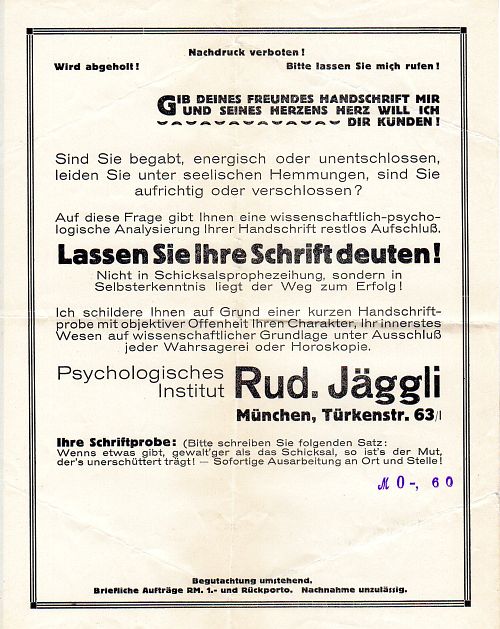 Nachdruck verboten!

Wird abgeholt!

Bitte lassen Sie mich rufen!

GIB DEINES FREUNDES HANDSCHRIFT MIR UND SEINES HERZENS HERZ WILL ICH DIR KÜNDEN!

Sind Sie begabt, energisch oder unentschlossen, leiden Sie unter seelischen Hemmungen, sind Sie aufrichtig oder verschlossen?

Auf diese Frage gibt Ihnen eine wissenschaftlich-psychologische Analysierung Ihrer Handschrift restlos Aufschluß.

Lassen Sie Ihre Schrift deuten!

Nicht in Schicksalsprophezeihung, sondern in Selbsterkenntnis liegt der Weg zum Erfolg!

Ich schildere Ihnen auf Grund einer kurzen Handschriftprobe mit objektiver Offenheit Ihren Charakter, Ihr innerstes Wesen auf wissenschaftlicher Grundlage unter Ausschluß jeder Wahrsagerei oder Horoskopie.

Psychologisches Institut Rud. Jäggli

München, Türkenstr. 63/I

Ihre Schriftprobe: (Bitte schreiben Sie folgenden Satz: Wenns etwas gibt, gewalt'ger als das Schicksal, so ist's der Mut, der's unerschüttert trägt! — Sofortige Ausarbeitung an Ort und Stelle!

M 0-, 60

Begutachtung umstehend.
Briefliche Aufträge RM. 1.- und Rückporto. Nachnahme unzulässig.